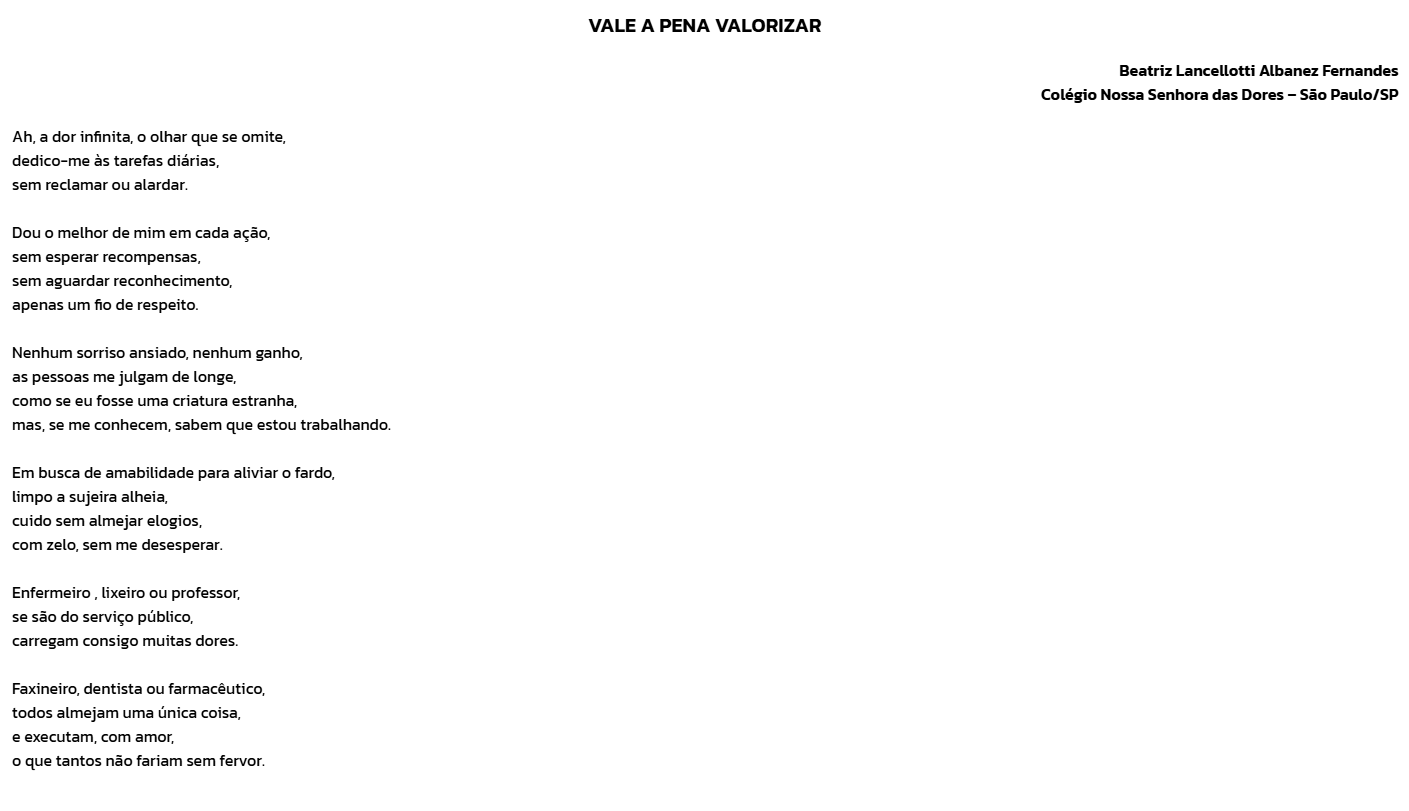 VALE A PENA VALORIZAR

Beatriz Lancellotti Albanez Fernandes
Colégio Nossa Senhora das Dores – São Paulo/SP

Ah, a dor infinita, o olhar que se omite,
dedico-me às tarefas diárias,
sem reclamar ou alardar.

Dou o melhor de mim em cada ação,
sem esperar recompensas,
sem aguardar reconhecimento,
apenas um fio de respeito.

Nenhum sorriso ansiado, nenhum ganho,
as pessoas me julgam de longe,
como se eu fosse uma criatura estranha,
mas, se me conhecem, sabem que estou trabalhando.

Em busca de amabilidade para aliviar o fardo,
limpo a sujeira alheia,
cuido sem almejar elogios,
com zelo, sem me desesperar.

Enfermeiro , lixeiro ou professor,
se são do serviço público,
carregam consigo muitas dores.

Faxineiro, dentista ou farmacêutico,
todos almejam uma única coisa,
e executam, com amor,
o que tantos não fariam sem fervor.